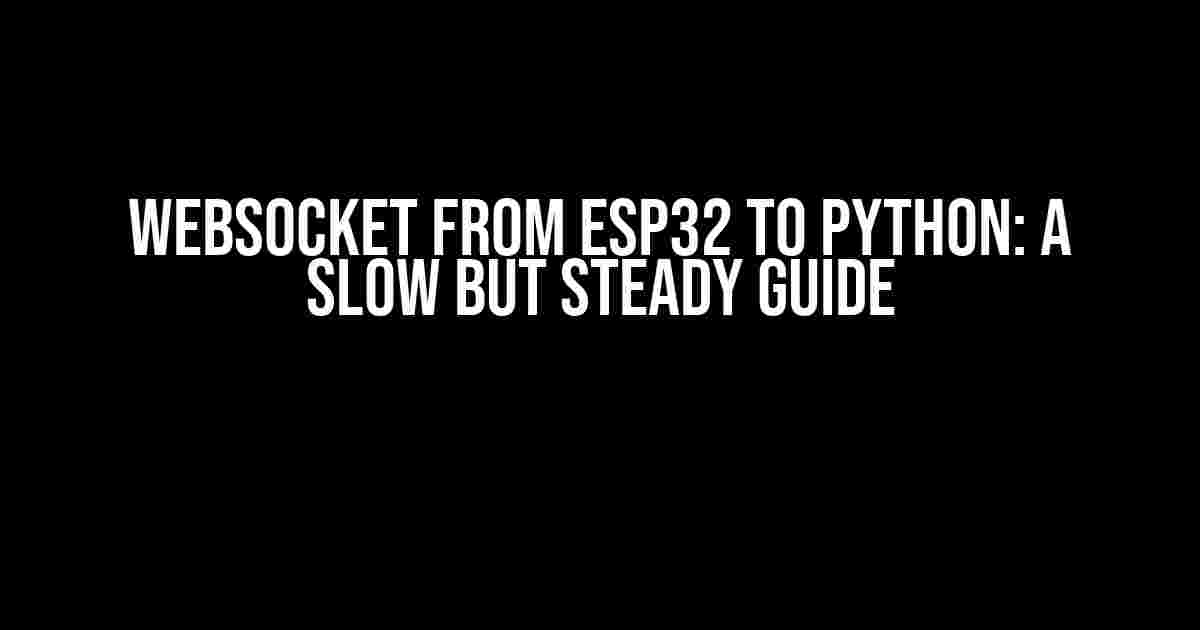 WEBSOCKET FROM ESP32 TO PYTHON: A SLOW BUT STEADY GUIDE